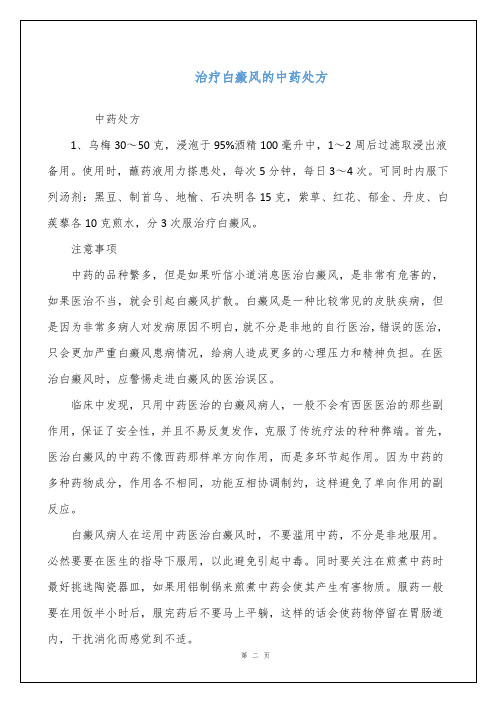 治疗白癜风的中药处方

中药处方

1、乌梅 30～50 克，浸泡于 95%酒精 100 毫升中，1～2 周后过滤取浸出液备用。使用时，蘸药液用力搽患处，每次 5 分钟，每日 3～4 次。可同时内服下列汤剂：黑豆、制首乌、地榆、石决明各 15 克，紫草、红花、郁金、丹皮、白蒺藜各 10 克煎水，分 3 次服治疗白癜风。

注意事项

中药的品种繁多，但是如果听信小道消息医治白癜风，是非常有危害的，如果医治不当，就会引起白癜风扩散。白癜风是一种比较常见的皮肤疾病，但是因为非常多病人对发病原因不明白，就不分是非地的自行医治，错误的医治，只会更加严重白癜风患病情况，给病人造成更多的心理压力和精神负担。在医治白癜风时，应警惕走进白癜风的医治误区。

临床中发现，只用中药医治的白癜风病人，一般不会有西医医治的那些副作用，保证了安全性，并且不易反复发作，克服了传统疗法的种种弊端。首先，医治白癜风的中药不像西药那样单方向作用，而是多环节起作用。因为中药的多种药物成分，作用各不相同，功能互相协调制约，这样避免了单向作用的副反应。

白癜风病人在运用中药医治白癜风时，不要滥用中药，不分是非地服用。必然要要在医生的指导下服用，以此避免引起中毒。同时要关注在煎煮中药时最好挑选陶瓷器皿，如果用铝制锅来煎煮中药会使其产生有害物质。服药一般要在用饭半小时后，服完药后不要马上平躺，这样的话会使药物停留在胃肠道内，干扰消化而感觉到不适。

第 二 页